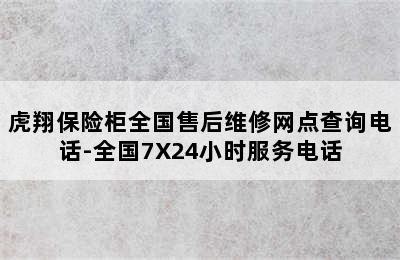 虎翔保险柜全国售后维修网点查询电话-全国7X24小时服务电话